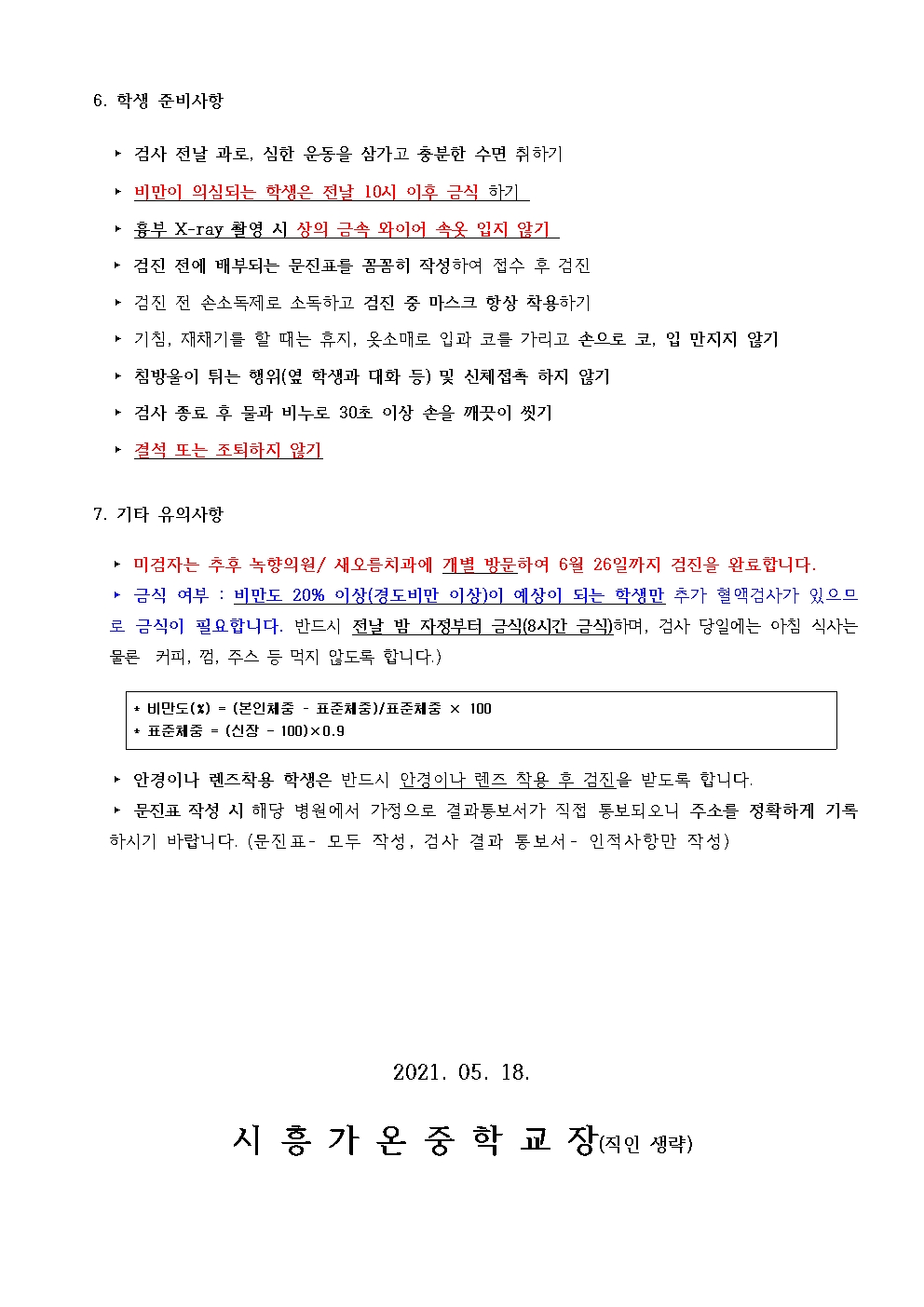 6. 학생 준비사항

▸ 검사 전날 과로, 심한 운동을 삼가고 충분한 수면 취하기

▸ 비만이 의심되는 학생은 전날 10시 이후 금식 하기

▸ 흉부 X-ray 촬영 시 상의 금속 와이어 속옷 입지 않기

▸ 검진 전에 배부되는 문진표를 꼼꼼히 작성하여 접수 후 검진

▸ 검진 전 손소독제로 소독하고 검진 중 마스크 항상 착용하기

▸ 기침, 재채기를 할 때는 휴지, 옷소매로 입과 코를 가리고 손으로 코, 입 만지지 않기

▸ 침방울이 튀는 행위(옆 학생과 대화 등) 및 신체접촉 하지 않기

▸ 검사 종료 후 물과 비누로 30초 이상 손을 깨끗이 씻기

▸ 결석 또는 조퇴하지 않기

7. 기타 유의사항

▸ 미검자는 추후 녹향의원/ 새오름치과에 개별 방문하여 6월 26일까지 검진을 완료합니다.

▸ 금식 여부 : 비만도 20% 이상(경도비만 이상)이 예상이 되는 학생만 추가 혈액검사가 있으므로 금식이 필요합니다. 반드시 전날 밤 자정부터 금식(8시간 금식)하며, 검사 당일에는 아침 식사는 물론 커피, 껌, 주스 등 먹지 않도록 합니다.)

* 비만도(%) = (본인체중 - 표준체중)/표준체중 × 100
* 표준체중 = (신장 - 100)×0.9

▸ 안경이나 렌즈착용 학생은 반드시 안경이나 렌즈 착용 후 검진을 받도록 합니다.

▸ 문진표 작성 시 해당 병원에서 가정으로 결과통보서가 직접 통보되오니 주소를 정확하게 기록하시기 바랍니다. (문진표- 모두 작성, 검사 결과 통보서- 인적사항만 작성)

2021. 05. 18.

시 흥 가 온 중 학 교 장(직인 생략)